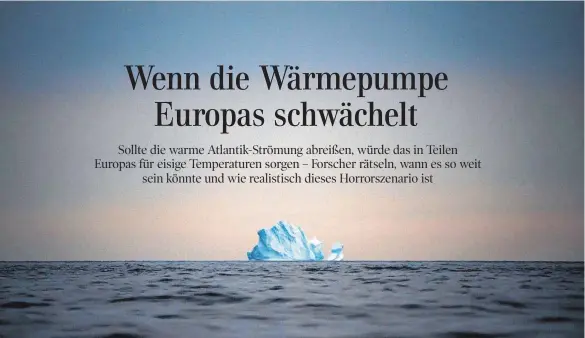 Wenn die Wärmepumpe Europas schwächelt

Sollte die warme Atlantik-Strömung abreißen, würde das in Teilen Europas für eisige Temperaturen sorgen – Forscher rätseln, wann es so weit sein könnte und wie realistisch dieses Horrorszenario ist